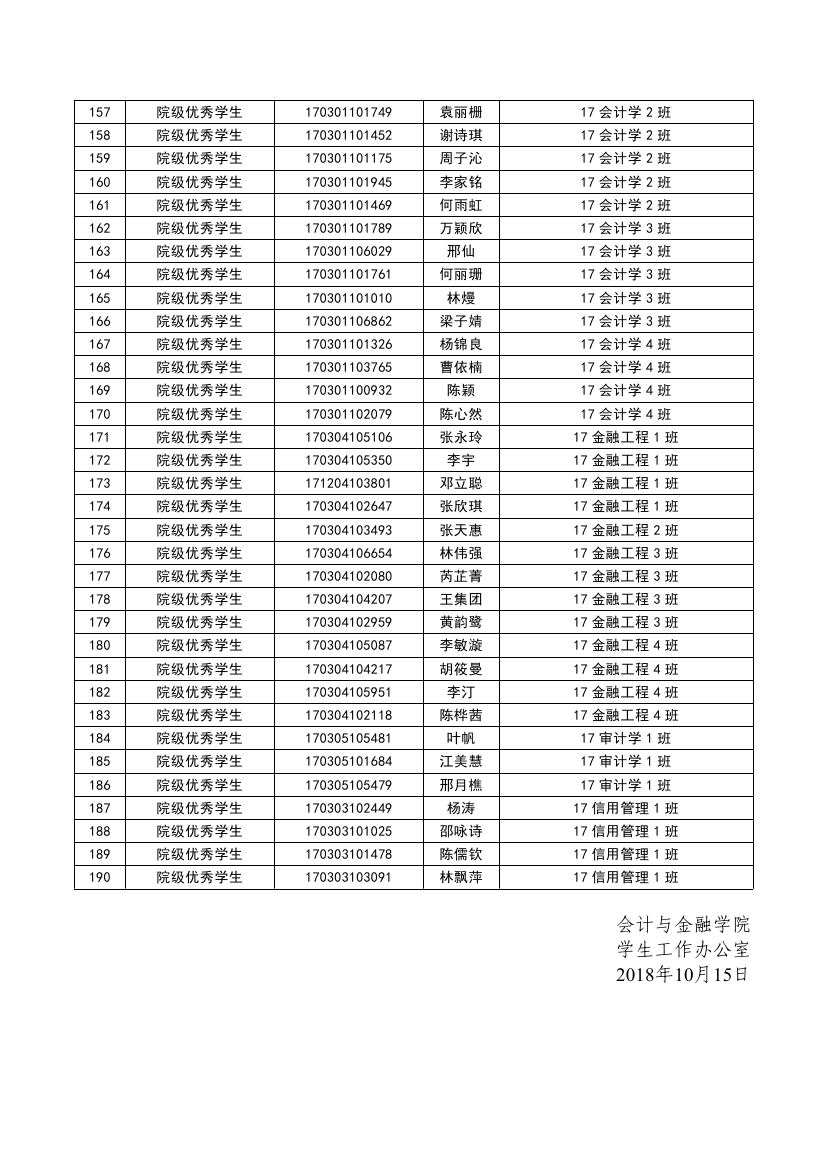 | 157 | 院级优秀学生 | 170301101749 | 袁丽栅 | 17 会计学 2 班 |
|---|---|---|---|---|
| 158 | 院级优秀学生 | 170301101452 | 谢诗琪 | 17 会计学 2 班 |
| 159 | 院级优秀学生 | 170301101175 | 周子沁 | 17 会计学 2 班 |
| 160 | 院级优秀学生 | 170301101945 | 李家铭 | 17 会计学 2 班 |
| 161 | 院级优秀学生 | 170301101469 | 何雨虹 | 17 会计学 2 班 |
| 162 | 院级优秀学生 | 170301101789 | 万颖欣 | 17 会计学 3 班 |
| 163 | 院级优秀学生 | 170301106029 | 邢仙 | 17 会计学 3 班 |
| 164 | 院级优秀学生 | 170301101761 | 何丽珊 | 17 会计学 3 班 |
| 165 | 院级优秀学生 | 170301101010 | 林熳 | 17 会计学 3 班 |
| 166 | 院级优秀学生 | 170301106862 | 梁子婧 | 17 会计学 3 班 |
| 167 | 院级优秀学生 | 170301101326 | 杨锦良 | 17 会计学 4 班 |
| 168 | 院级优秀学生 | 170301103765 | 曹依楠 | 17 会计学 4 班 |
| 169 | 院级优秀学生 | 170301100932 | 陈颖 | 17 会计学 4 班 |
| 170 | 院级优秀学生 | 170301102079 | 陈心然 | 17 会计学 4 班 |
| 171 | 院级优秀学生 | 170304105106 | 张永玲 | 17 金融工程 1 班 |
| 172 | 院级优秀学生 | 170304105350 | 李宇 | 17 金融工程 1 班 |
| 173 | 院级优秀学生 | 171204103801 | 邓立聪 | 17 金融工程 1 班 |
| 174 | 院级优秀学生 | 170304102647 | 张欣琪 | 17 金融工程 1 班 |
| 175 | 院级优秀学生 | 170304103493 | 张天惠 | 17 金融工程 2 班 |
| 176 | 院级优秀学生 | 170304106654 | 林伟强 | 17 金融工程 3 班 |
| 177 | 院级优秀学生 | 170304102080 | 芮芷菁 | 17 金融工程 3 班 |
| 178 | 院级优秀学生 | 170304104207 | 王集团 | 17 金融工程 3 班 |
| 179 | 院级优秀学生 | 170304102959 | 黄韵鹭 | 17 金融工程 3 班 |
| 180 | 院级优秀学生 | 170304105087 | 李敏漩 | 17 金融工程 4 班 |
| 181 | 院级优秀学生 | 170304104217 | 胡筱曼 | 17 金融工程 4 班 |
| 182 | 院级优秀学生 | 170304105951 | 李汀 | 17 金融工程 4 班 |
| 183 | 院级优秀学生 | 170304102118 | 陈桦茜 | 17 金融工程 4 班 |
| 184 | 院级优秀学生 | 170305105481 | 叶帆 | 17 审计学 1 班 |
| 185 | 院级优秀学生 | 170305101684 | 江美慧 | 17 审计学 1 班 |
| 186 | 院级优秀学生 | 170305105479 | 邢月樵 | 17 审计学 1 班 |
| 187 | 院级优秀学生 | 170303102449 | 杨涛 | 17 信用管理 1 班 |
| 188 | 院级优秀学生 | 170303101025 | 邵咏诗 | 17 信用管理 1 班 |
| 189 | 院级优秀学生 | 170303101478 | 陈儒钦 | 17 信用管理 1 班 |
| 190 | 院级优秀学生 | 170303103091 | 林飘萍 | 17 信用管理 1 班 |

会计与金融学院
学生工作办公室
2018年10月15日